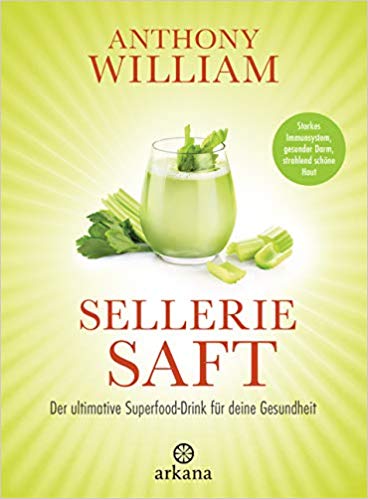 ANTHONY WILLIAM

Starkes Immunsystem, gesunder Darm, strahlend schöne Haut

SELLERIE SAFT

Der ultimative Superfood-Drink für deine Gesundheit

arkana